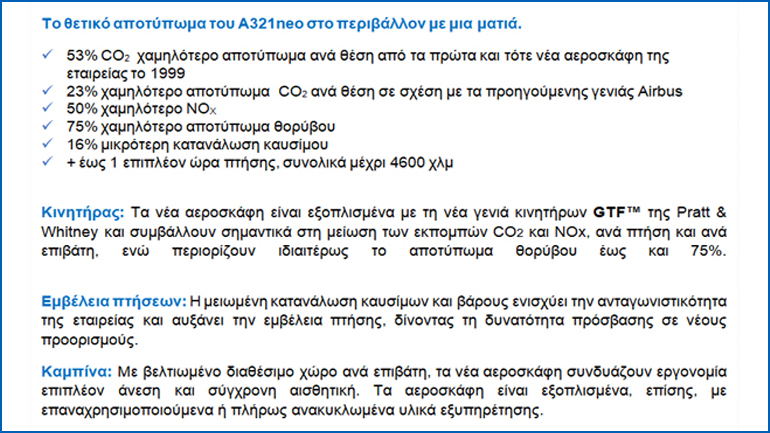 Το θετικό αποτύπωμα του A321neo στο περιβάλλον με μια ματιά.

✓ 53% $CO_2$ χαμηλότερο αποτύπωμα ανά θέση από τα πρώτα και τότε νέα αεροσκάφη της εταιρείας το 1999
✓ 23% χαμηλότερο αποτύπωμα $CO_2$ ανά θέση σε σχέση με τα προηγούμενης γενιάς Airbus
✓ 50% χαμηλότερο $NO_X$
✓ 75% χαμηλότερο αποτύπωμα θορύβου
✓ 16% μικρότερη κατανάλωση καυσίμου
✓ + έως 1 επιπλέον ώρα πτήσης, συνολικά μέχρι 4600 χλμ

Κινητήρας: Τα νέα αεροσκάφη είναι εξοπλισμένα με τη νέα γενιά κινητήρων GTF™ της Pratt & Whitney και συμβάλλουν σημαντικά στη μείωση των εκπομπών $CO_2$ και NOx, ανά πτήση και ανά επιβάτη, ενώ περιορίζουν ιδιαιτέρως το αποτύπωμα θορύβου έως και 75%.

Εμβέλεια πτήσεων: Η μειωμένη κατανάλωση καυσίμων και βάρους ενισχύει την ανταγωνιστικότητα της εταιρείας και αυξάνει την εμβέλεια πτήσης, δίνοντας τη δυνατότητα πρόσβασης σε νέους προορισμούς.

Καμπίνα: Με βελτιωμένο διαθέσιμο χώρο ανά επιβάτη, τα νέα αεροσκάφη συνδυάζουν εργονομία επιπλέον άνεση και σύγχρονη αισθητική. Τα αεροσκάφη είναι εξοπλισμένα, επίσης, με επαναχρησιμοποιούμενα ή πλήρως ανακυκλωμένα υλικά εξυπηρέτησης.